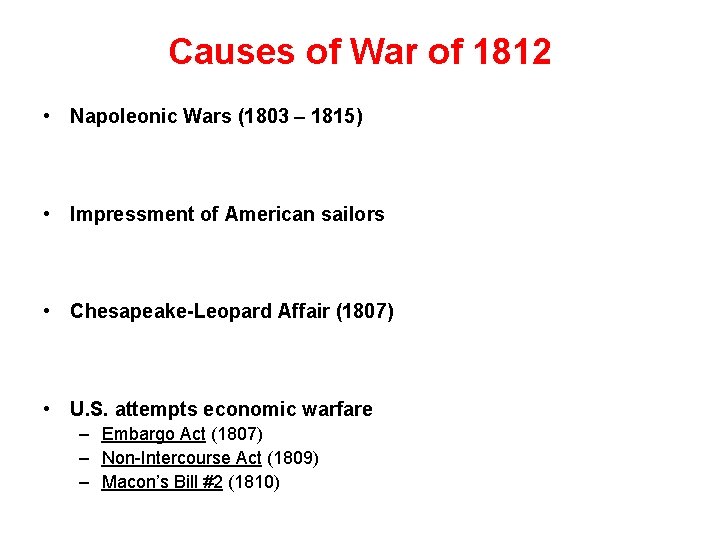 Causes of War of 1812

• Napoleonic Wars (1803 – 1815)

• Impressment of American sailors

• Chesapeake-Leopard Affair (1807)

• U.S. attempts economic warfare
– Embargo Act (1807)
– Non-Intercourse Act (1809)
– Macon's Bill #2 (1810)